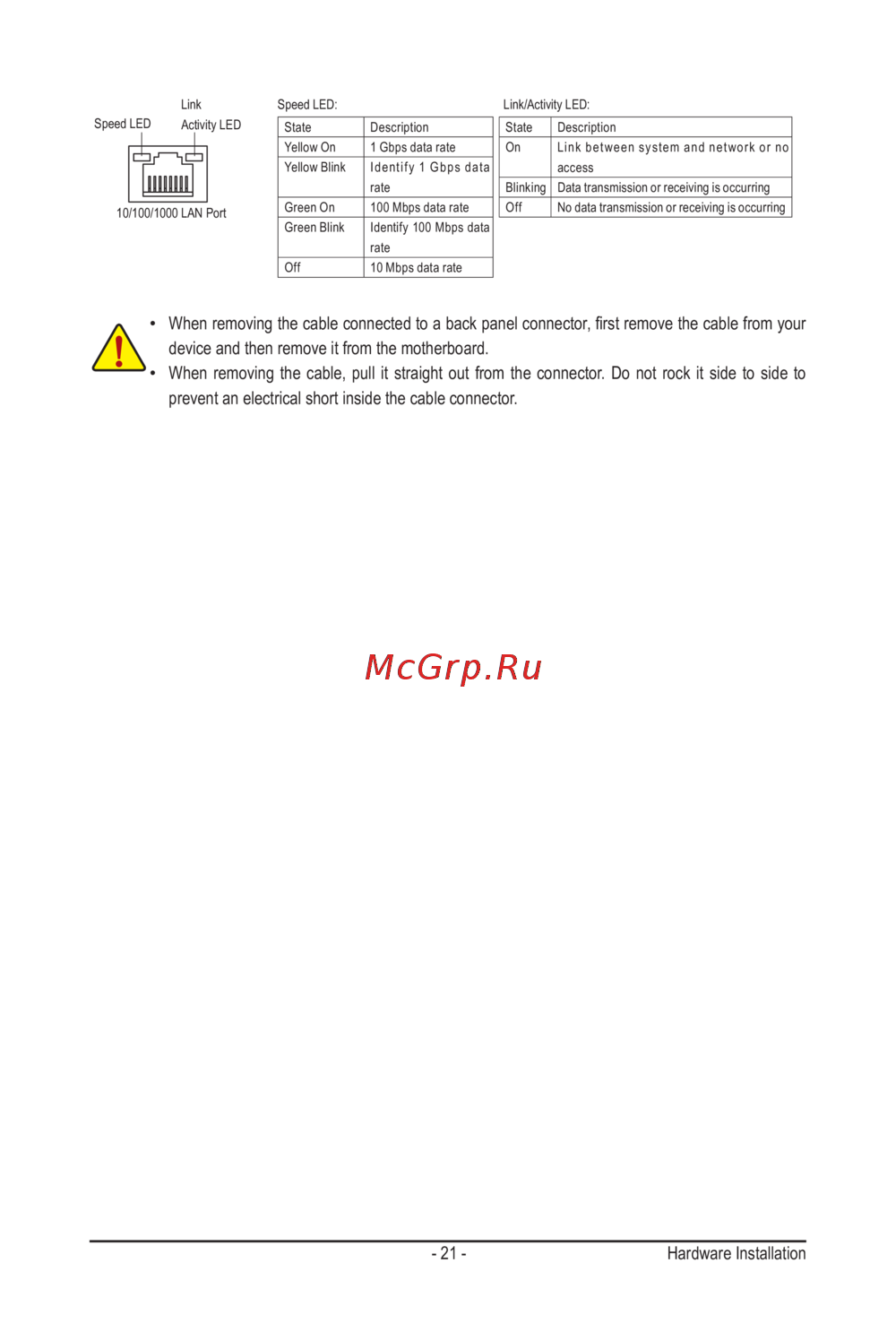 Speed LED

Link
Activity LED

10/100/1000 LAN Port

Speed LED:

| State | Description |
|---|---|
| Yellow On | 1 Gbps data rate |
| Yellow Blink | Identify 1 Gbps data rate |
| Green On | 100 Mbps data rate |
| Green Blink | Identify 100 Mbps data rate |
| Off | 10 Mbps data rate |

Link/Activity LED:

| State | Description |
|---|---|
| On | Link between system and network or no access |
| Blinking | Data transmission or receiving is occurring |
| Off | No data transmission or receiving is occurring |

• When removing the cable connected to a back panel connector, first remove the cable from your device and then remove it from the motherboard.
• When removing the cable, pull it straight out from the connector. Do not rock it side to side to prevent an electrical short inside the cable connector.

McGrp.Ru

- 21 -

Hardware Installation